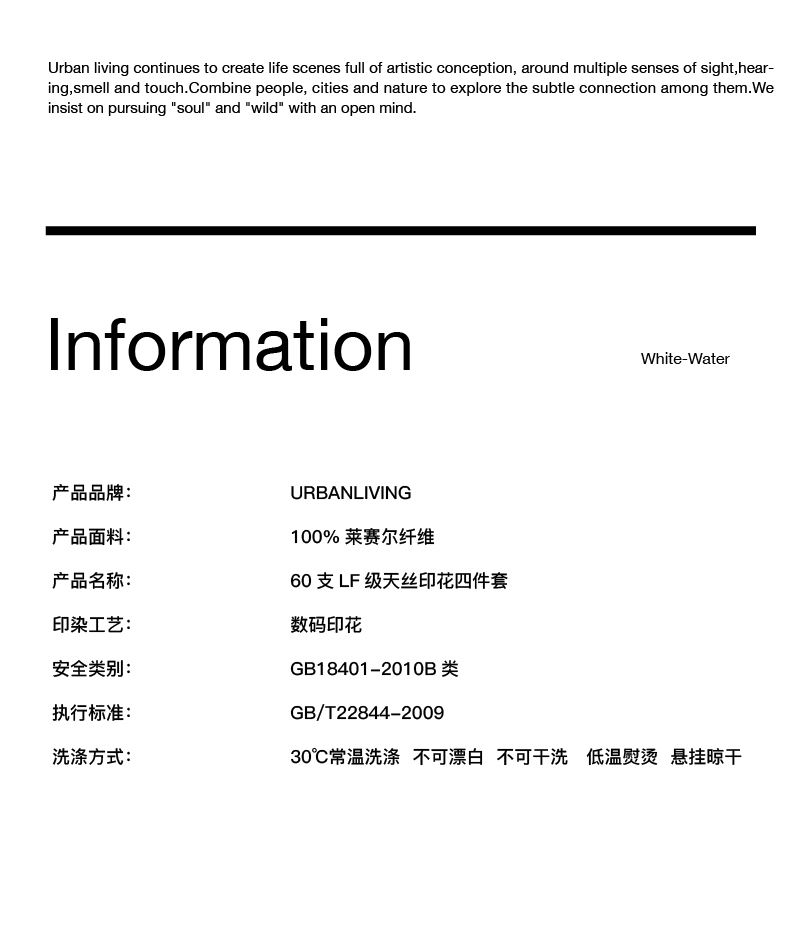 Urban living continues to create life scenes full of artistic conception, around multiple senses of sight,hearing,smell and touch.Combine people, cities and nature to explore the subtle connection among them.We insist on pursuing "soul" and "wild" with an open mind.

Information

White-Water

产品品牌: URBANLIVING
产品面料: 100% 莱赛尔纤维
产品名称: 60 支 LF 级天丝印花四件套
印染工艺: 数码印花
安全类别: GB18401-2010B 类
执行标准: GB/T22844-2009
洗涤方式: 30℃常温洗涤 不可漂白 不可干洗 低温熨烫 悬挂晾干